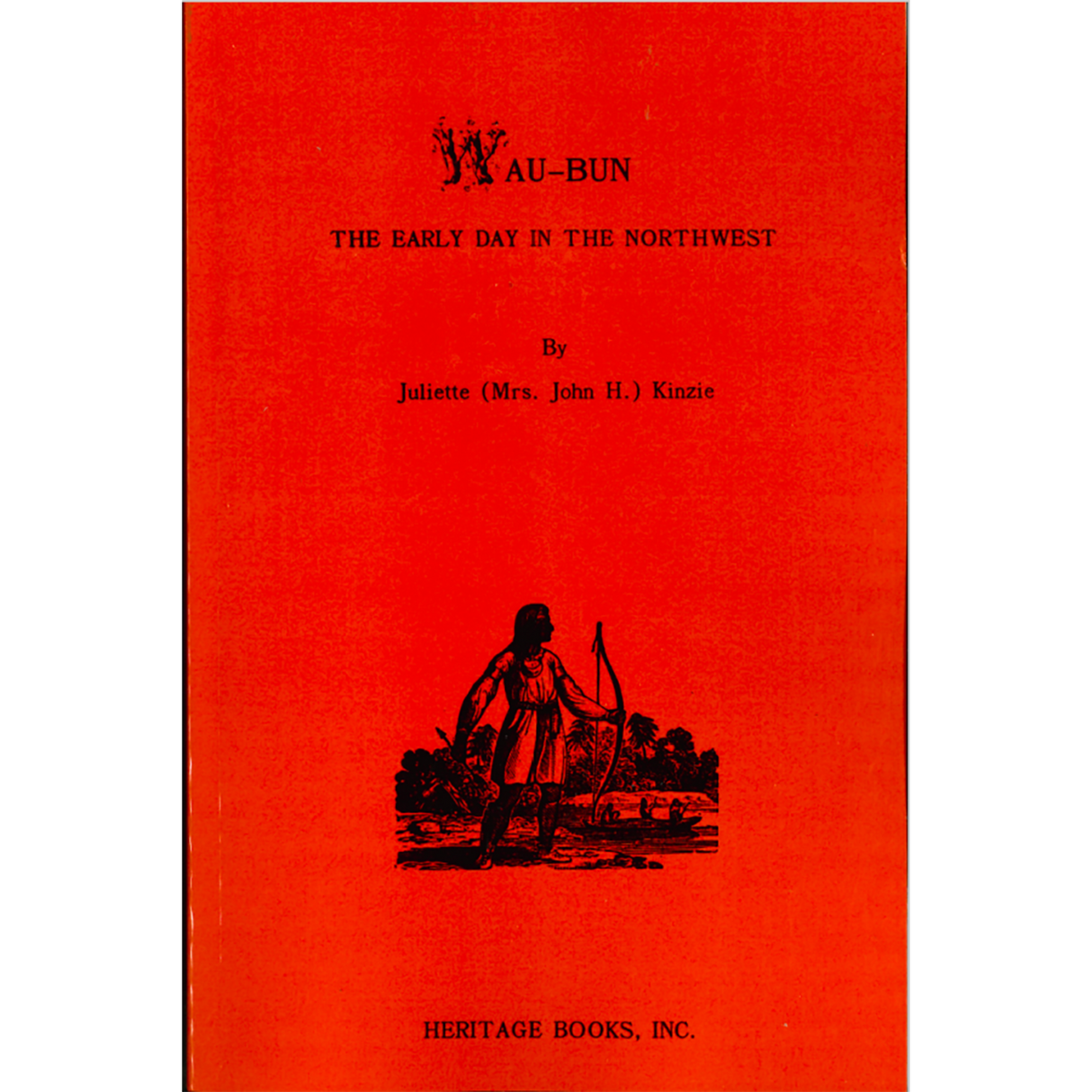 WAU-BUN

THE EARLY DAY IN THE NORTHWEST

By

Juliette (Mrs. John H.) Kinzie

HERITAGE BOOKS, INC.